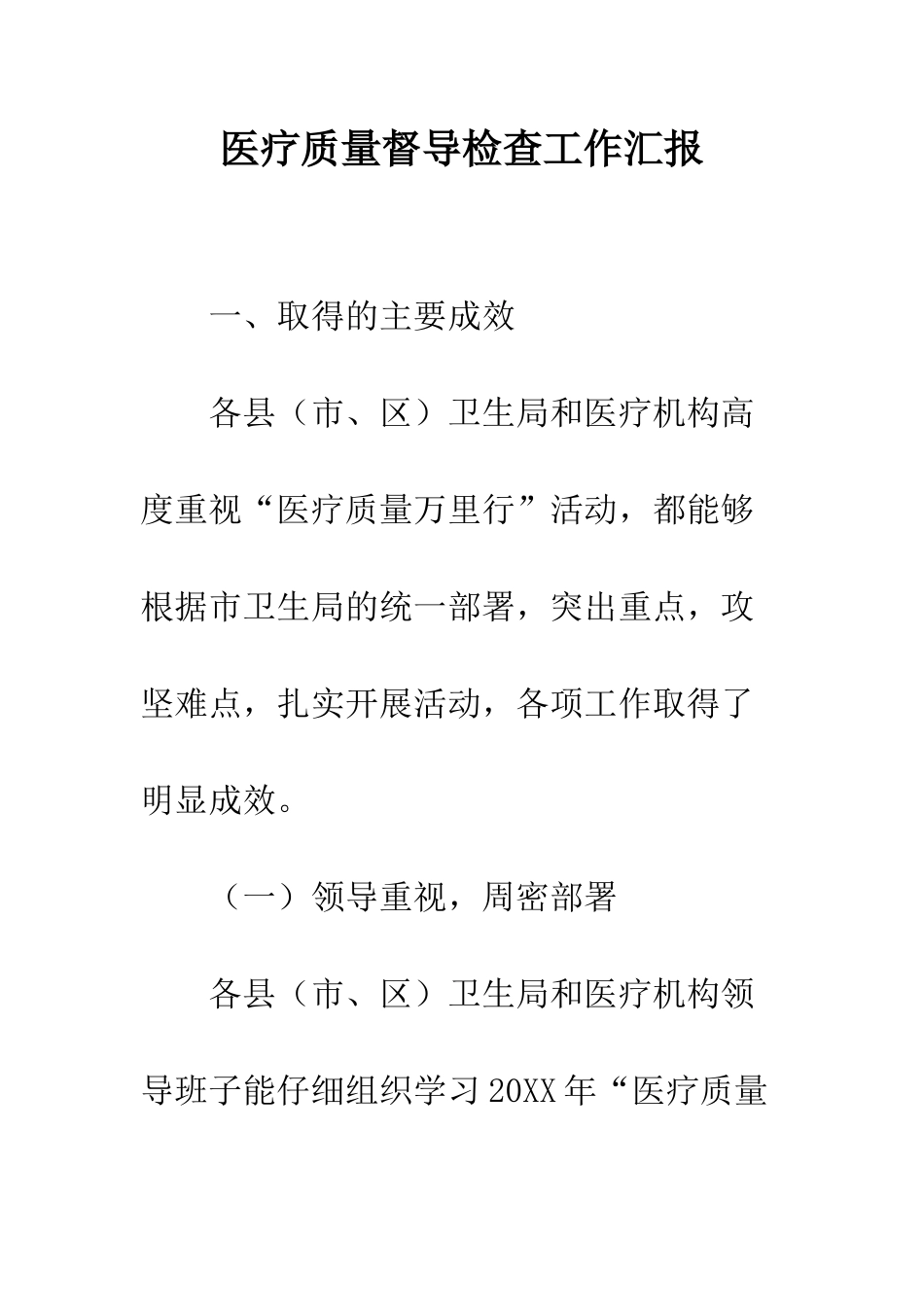 医疗质量督导检查工作汇报

一、取得的主要成效

各县（市、区）卫生局和医疗机构高度重视“医疗质量万里行”活动，都能够根据市卫生局的统一部署，突出重点，攻坚难点，扎实开展活动，各项工作取得了明显成效。

（一）领导重视，周密部署

各县（市、区）卫生局和医疗机构领导班子能仔细组织学习20XX年“医疗质量